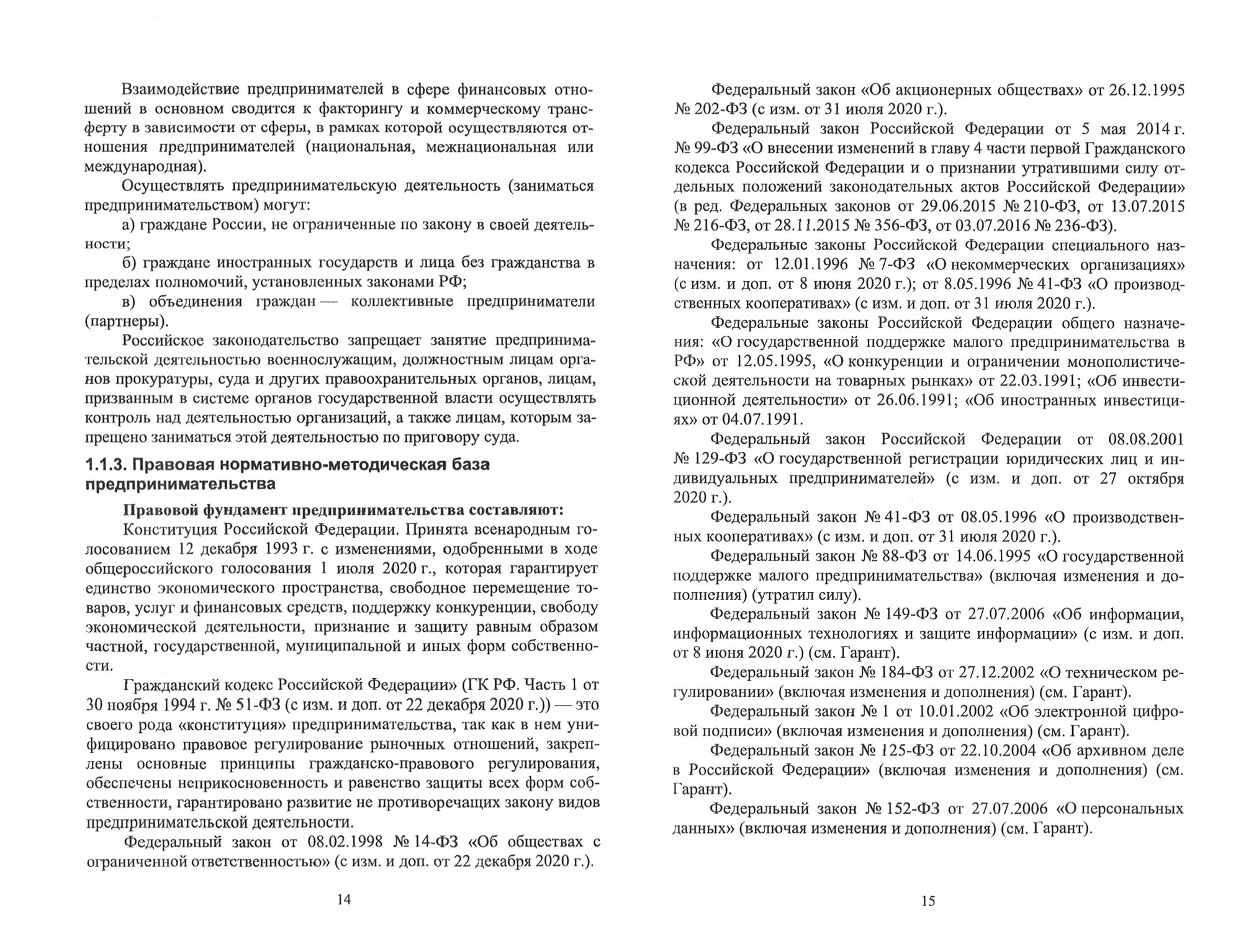 Взаимодействие предпринимателей в сфере финансовых отношений в основном сводится к факторингу и коммерческому трансферту в зависимости от сферы, в рамках которой осуществляются отношения предпринимателей (национальная, межнациональная или международная).

Осуществлять предпринимательскую деятельность (заниматься предпринимательством) могут:

а) граждане России, не ограниченные по закону в своей деятельности;

б) граждане иностранных государств и лица без гражданства в пределах полномочий, установленных законами РФ;

в) объединения граждан — коллективные предприниматели (партнеры).

Российское законодательство запрещает занятие предпринимательской деятельностью военнослужащим, должностным лицам органов прокуратуры, суда и других правоохранительных органов, лицам, призванным в системе органов государственной власти осуществлять контроль над деятельностью организаций, а также лицам, которым запрещено заниматься этой деятельностью по приговору суда.

1.1.3. Правовая нормативно-методическая база предпринимательства

Правовой фундамент предпринимательства составляют:

Конституция Российской Федерации. Принята всенародным голосованием 12 декабря 1993 г. с изменениями, одобренными в ходе общероссийского голосования 1 июля 2020 г., которая гарантирует единство экономического пространства, свободное перемещение товаров, услуг и финансовых средств, поддержку конкуренции, свободу экономической деятельности, признание и защиту равным образом частной, государственной, муниципальной и иных форм собственности.

Гражданский кодекс Российской Федерации» (ГК РФ. Часть 1 от 30 ноября 1994 г. № 51-ФЗ (с изм. и доп. от 22 декабря 2020 г.)) — это своего рода «конституция» предпринимательства, так как в нем унифицировано правовое регулирование рыночных отношений, закреплены основные принципы гражданско-правового регулирования, обеспечены неприкосновенность и равенство защиты всех форм собственности, гарантировано развитие не противоречащих закону видов предпринимательской деятельности.

Федеральный закон от 08.02.1998 № 14-ФЗ «Об обществах с ограниченной ответственностью» (с изм. и доп. от 22 декабря 2020 г.).

14

Федеральный закон «Об акционерных обществах» от 26.12.1995 № 202-ФЗ (с изм. от 31 июля 2020 г.).

Федеральный закон Российской Федерации от 5 мая 2014 г. № 99-ФЗ «О внесении изменений в главу 4 части первой Гражданского кодекса Российской Федерации и о признании утратившими силу отдельных положений законодательных актов Российской Федерации» (в ред. Федеральных законов от 29.06.2015 № 210-ФЗ, от 13.07.2015 № 216-ФЗ, от 28.11.2015 № 356-ФЗ, от 03.07.2016 № 236-ФЗ).

Федеральные законы Российской Федерации специального назначения: от 12.01.1996 № 7-ФЗ «О некоммерческих организациях» (с изм. и доп. от 8 июня 2020 г.); от 8.05.1996 № 41-ФЗ «О производственных кооперативах» (с изм. и доп. от 31 июля 2020 г.).

Федеральные законы Российской Федерации общего назначения: «О государственной поддержке малого предпринимательства в РФ» от 12.05.1995, «О конкуренции и ограничении монополистической деятельности на товарных рынках» от 22.03.1991; «Об инвестиционной деятельности» от 26.06.1991; «Об иностранных инвестициях» от 04.07.1991.

Федеральный закон Российской Федерации от 08.08.2001 № 129-ФЗ «О государственной регистрации юридических лиц и индивидуальных предпринимателей» (с изм. и доп. от 27 октября 2020 г.).

Федеральный закон № 41-ФЗ от 08.05.1996 «О производственных кооперативах» (с изм. и доп. от 31 июля 2020 г.).

Федеральный закон № 88-ФЗ от 14.06.1995 «О государственной поддержке малого предпринимательства» (включая изменения и дополнения) (утратил силу).

Федеральный закон № 149-ФЗ от 27.07.2006 «Об информации, информационных технологиях и защите информации» (с изм. и доп. от 8 июня 2020 г.) (см. Гарант).

Федеральный закон № 184-ФЗ от 27.12.2002 «О техническом регулировании» (включая изменения и дополнения) (см. Гарант).

Федеральный закон № 1 от 10.01.2002 «Об электронной цифровой подписи» (включая изменения и дополнения) (см. Гарант).

Федеральный закон № 125-ФЗ от 22.10.2004 «Об архивном деле в Российской Федерации» (включая изменения и дополнения) (см. Гарант).

Федеральный закон № 152-ФЗ от 27.07.2006 «О персональных данных» (включая изменения и дополнения) (см. Гарант).

15